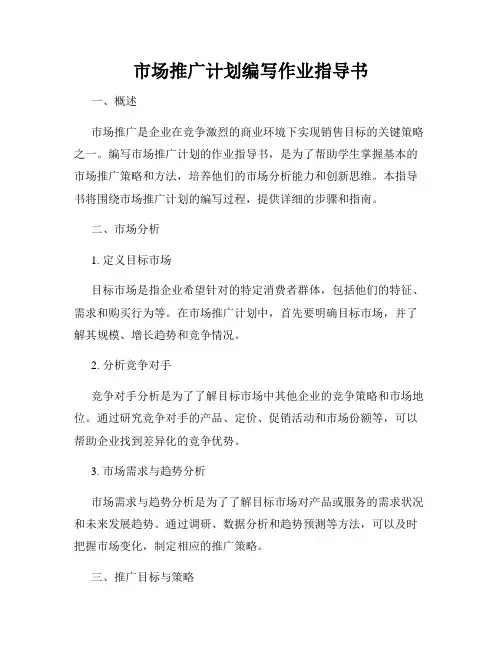 市场推广计划编写作业指导书

一、概述

市场推广是企业在竞争激烈的商业环境下实现销售目标的关键策略之一。编写市场推广计划的作业指导书，是为了帮助学生掌握基本的市场推广策略和方法，培养他们的市场分析能力和创新思维。本指导书将围绕市场推广计划的编写过程，提供详细的步骤和指南。

二、市场分析

1. 定义目标市场

目标市场是指企业希望针对的特定消费者群体，包括他们的特征、需求和购买行为等。在市场推广计划中，首先要明确目标市场，并了解其规模、增长趋势和竞争情况。

2. 分析竞争对手

竞争对手分析是为了了解目标市场中其他企业的竞争策略和市场地位。通过研究竞争对手的产品、定价、促销活动和市场份额等，可以帮助企业找到差异化的竞争优势。

3. 市场需求与趋势分析

市场需求与趋势分析是为了了解目标市场对产品或服务的需求状况和未来发展趋势。通过调研、数据分析和趋势预测等方法，可以及时把握市场变化，制定相应的推广策略。

三、推广目标与策略